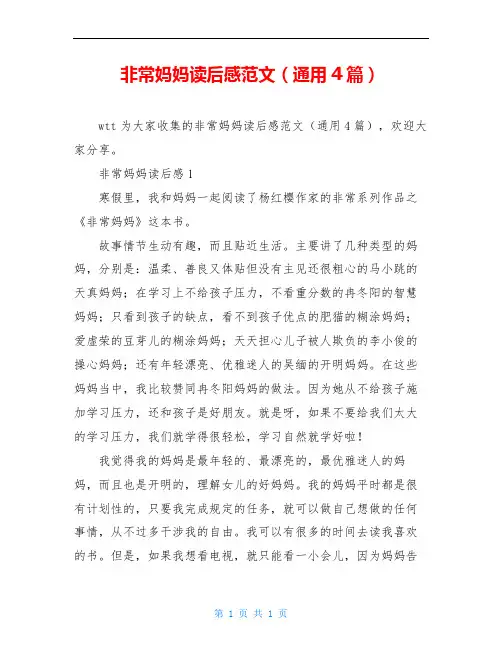 非常妈妈读后感范文（通用4篇）

wtt为大家收集的非常妈妈读后感范文（通用4篇），欢迎大家分享。

非常妈妈读后感1

寒假里，我和妈妈一起阅读了杨红樱作家的非常系列作品之《非常妈妈》这本书。

故事情节生动有趣，而且贴近生活。主要讲了几种类型的妈妈，分别是：温柔、善良又体贴但没有主见还很粗心的马小跳的天真妈妈；在学习上不给孩子压力，不看重分数的冉冬阳的智慧妈妈；只看到孩子的缺点，看不到孩子优点的肥猫的糊涂妈妈；爱虚荣的豆芽儿的糊涂妈妈；天天担心儿子被人欺负的李小俊的操心妈妈；还有年轻漂亮、优雅迷人的吴缅的开明妈妈。在这些妈妈当中，我比较赞同冉冬阳妈妈的做法。因为她从不给孩子施加学习压力，还和孩子是好朋友。就是呀，如果不要给我们太大的学习压力，我们就学得很轻松，学习自然就学好啦！

我觉得我的妈妈是最年轻的、最漂亮的，最优雅迷人的妈妈，而且也是开明的，理解女儿的好妈妈。我的妈妈平时都是很有计划性的，只要我完成规定的任务，就可以做自己想做的任何事情，从不过多干涉我的自由。我可以有很多的时间去读我喜欢的书。但是，如果我想看电视，就只能看一小会儿，因为妈妈告

第 1 页 共 1 页